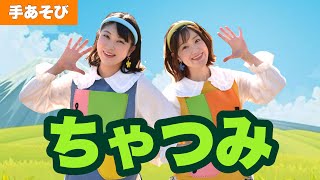 手あそび

ちゃつみ